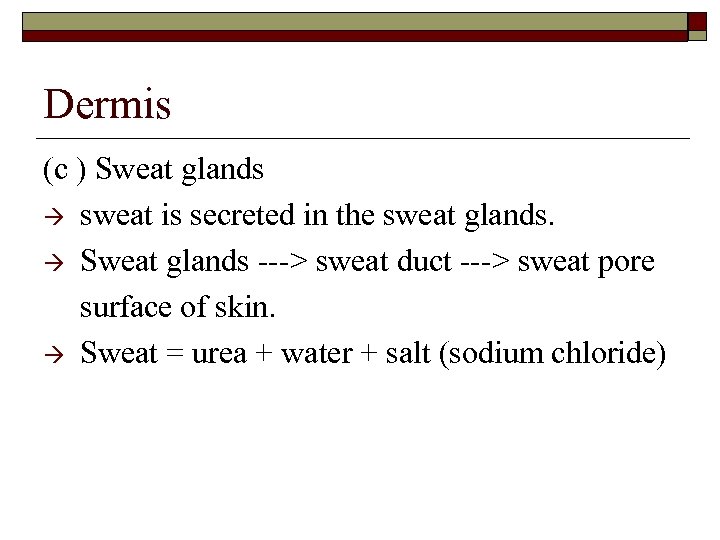 Dermis

(c ) Sweat glands

→ sweat is secreted in the sweat glands.

→ Sweat glands ---> sweat duct ---> sweat pore surface of skin.

→ Sweat = urea + water + salt (sodium chloride)